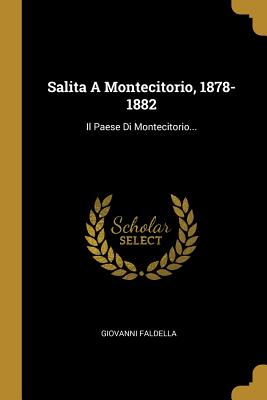 Salita A Montecitorio, 1878-1882

Il Paese Di Montecitorio...

Scholar SELECT

GIOVANNI FALDELLA